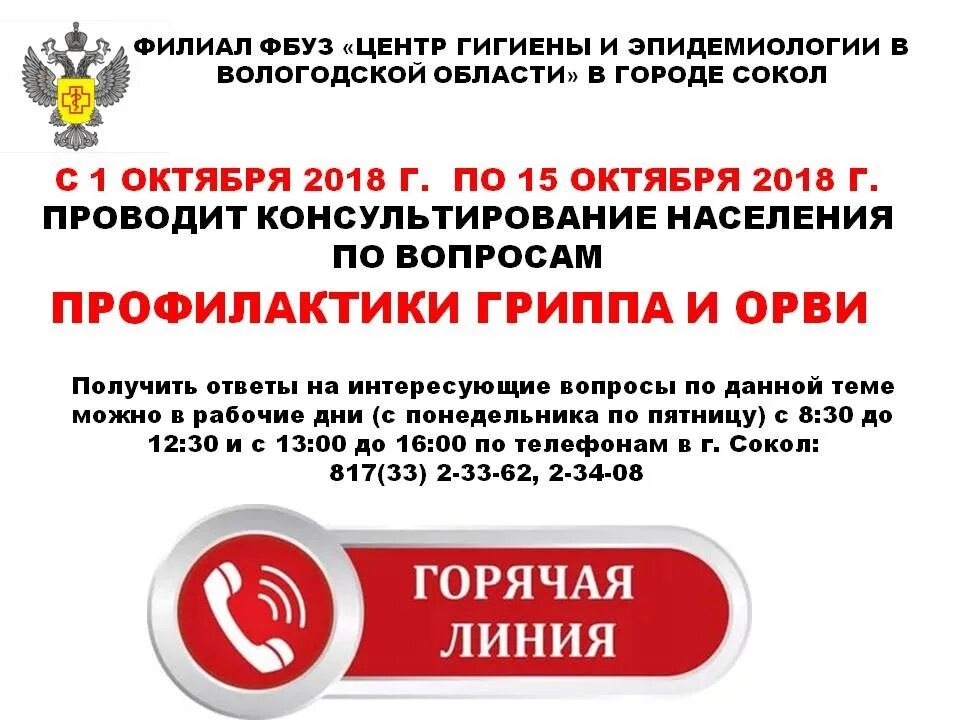 ФИЛИАЛ ФБУЗ «ЦЕНТР ГИГИЕНЫ И ЭПИДЕМИОЛОГИИ В ВОЛОГОДСКОЙ ОБЛАСТИ» В ГОРОДЕ СОКОЛ

С 1 ОКТЯБРЯ 2018 Г. ПО 15 ОКТЯБРЯ 2018 Г.
ПРОВОДИТ КОНСУЛЬТИРОВАНИЕ НАСЕЛЕНИЯ ПО ВОПРОСАМ
ПРОФИЛАКТИКИ ГРИППА И ОРВИ

Получить ответы на интересующие вопросы по данной теме можно в рабочие дни (с понедельника по пятницу) с 8:30 до 12:30 и с 13:00 до 16:00 по телефонам в г. Сокол:
817(33) 2-33-62, 2-34-08

ГОРЯЧАЯ ЛИНИЯ